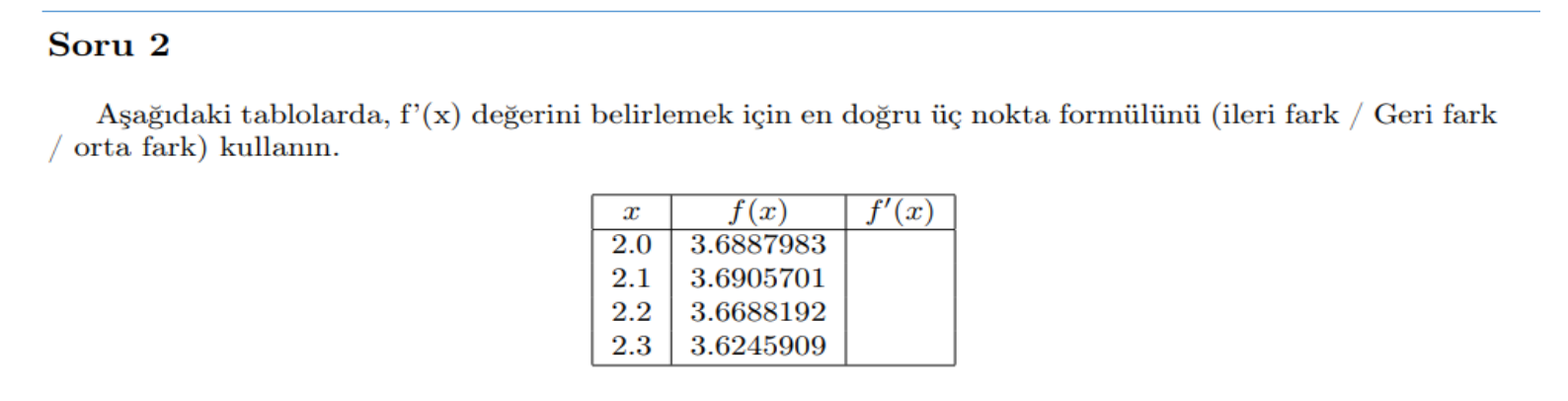 Soru 2

Aşağıdaki tablolarda, f'(x) değerini belirlemek için en doğru üç nokta formülünü (ileri fark / Geri fark / orta fark) kullanın.

| $x$ | $f(x)$ | $f'(x)$ |
|---|---|---|
| 2.0 | 3.6887983 | |
| 2.1 | 3.6905701 | |
| 2.2 | 3.6688192 | |
| 2.3 | 3.6245909 | |